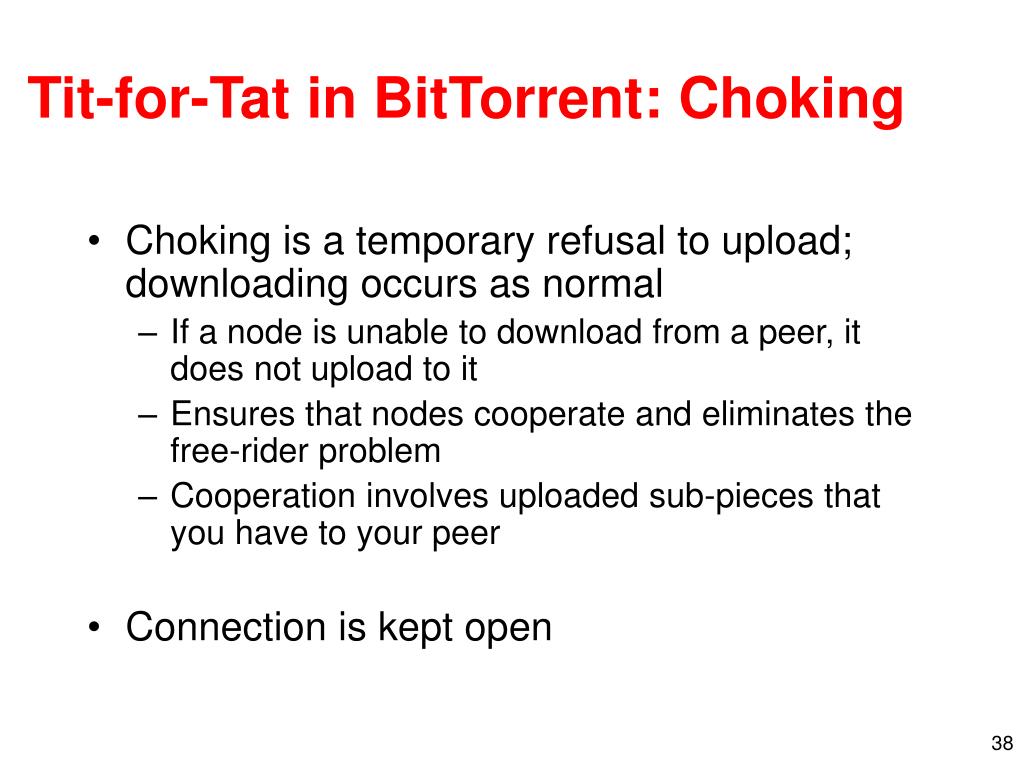 Tit-for-Tat in BitTorrent: Choking

• Choking is a temporary refusal to upload; downloading occurs as normal
– If a node is unable to download from a peer, it does not upload to it
– Ensures that nodes cooperate and eliminates the free-rider problem
– Cooperation involves uploaded sub-pieces that you have to your peer

• Connection is kept open

38